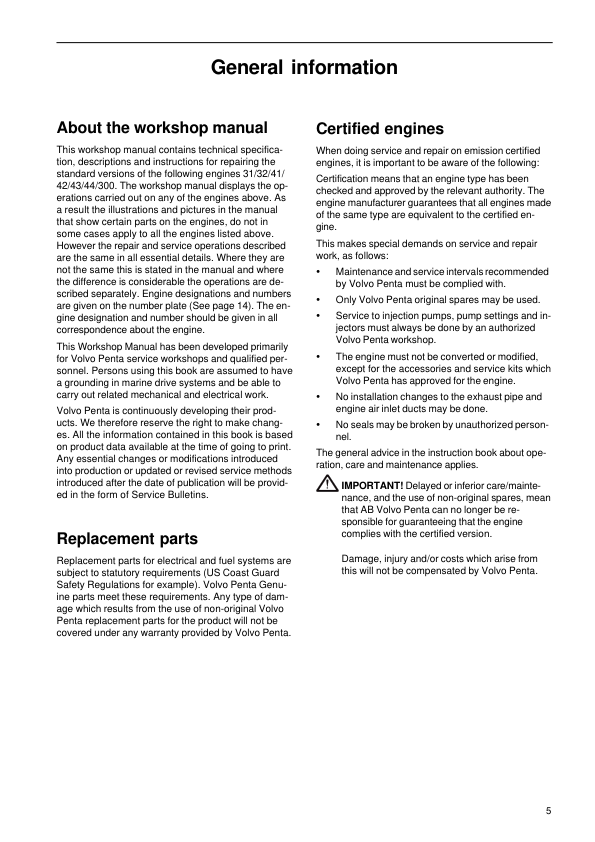 General information

About the workshop manual

This workshop manual contains technical specification, descriptions and instructions for repairing the standard versions of the following engines 31/32/41/42/43/44/300. The workshop manual displays the operations carried out on any of the engines above. As a result the illustrations and pictures in the manual that show certain parts on the engines, do not in some cases apply to all the engines listed above. However the repair and service operations described are the same in all essential details. Where they are not the same this is stated in the manual and where the difference is considerable the operations are described separately. Engine designations and numbers are given on the number plate (See page 14). The engine designation and number should be given in all correspondence about the engine.

This Workshop Manual has been developed primarily for Volvo Penta service workshops and qualified personnel. Persons using this book are assumed to have a grounding in marine drive systems and be able to carry out related mechanical and electrical work.

Volvo Penta is continuously developing their products. We therefore reserve the right to make changes. All the information contained in this book is based on product data available at the time of going to print. Any essential changes or modifications introduced into production or updated or revised service methods introduced after the date of publication will be provided in the form of Service Bulletins.

Replacement parts

Replacement parts for electrical and fuel systems are subject to statutory requirements (US Coast Guard Safety Regulations for example). Volvo Penta Genuine parts meet these requirements. Any type of damage which results from the use of non-original Volvo Penta replacement parts for the product will not be covered under any warranty provided by Volvo Penta.

Certified engines

When doing service and repair on emission certified engines, it is important to be aware of the following:

Certification means that an engine type has been checked and approved by the relevant authority. The engine manufacturer guarantees that all engines made of the same type are equivalent to the certified engine.

This makes special demands on service and repair work, as follows:

• Maintenance and service intervals recommended by Volvo Penta must be complied with.
• Only Volvo Penta original spares may be used.
• Service to injection pumps, pump settings and injectors must always be done by an authorized Volvo Penta workshop.
• The engine must not be converted or modified, except for the accessories and service kits which Volvo Penta has approved for the engine.
• No installation changes to the exhaust pipe and engine air inlet ducts may be done.
• No seals may be broken by unauthorized personnel.

The general advice in the instruction book about operation, care and maintenance applies.

IMPORTANT! Delayed or inferior care/maintenance, and the use of non-original spares, mean that AB Volvo Penta can no longer be responsible for guaranteeing that the engine complies with the certified version.

Damage, injury and/or costs which arise from this will not be compensated by Volvo Penta.

5